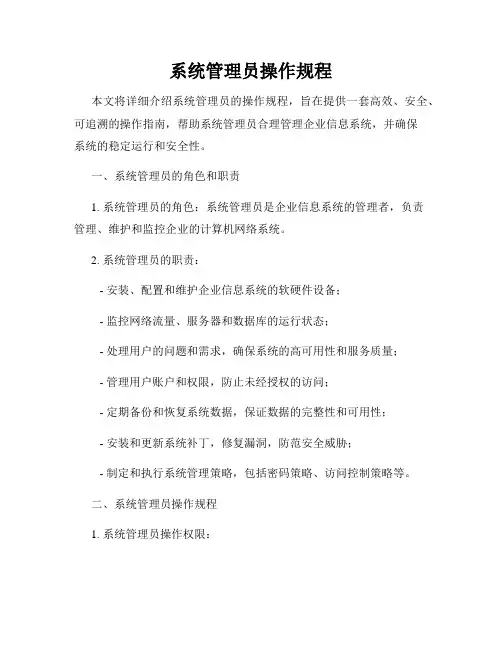 系统管理员操作规程

本文将详细介绍系统管理员的操作规程，旨在提供一套高效、安全、可追溯的操作指南，帮助系统管理员合理管理企业信息系统，并确保系统的稳定运行和安全性。

一、系统管理员的角色和职责

1. 系统管理员的角色：系统管理员是企业信息系统的管理者，负责管理、维护和监控企业的计算机网络系统。

2. 系统管理员的职责：

- 安装、配置和维护企业信息系统的软硬件设备；

- 监控网络流量、服务器和数据库的运行状态；

- 处理用户的问题和需求，确保系统的高可用性和服务质量；

- 管理用户账户和权限，防止未经授权的访问；

- 定期备份和恢复系统数据，保证数据的完整性和可用性；

- 安装和更新系统补丁，修复漏洞，防范安全威胁；

- 制定和执行系统管理策略，包括密码策略、访问控制策略等。

二、系统管理员操作规程

1. 系统管理员操作权限：